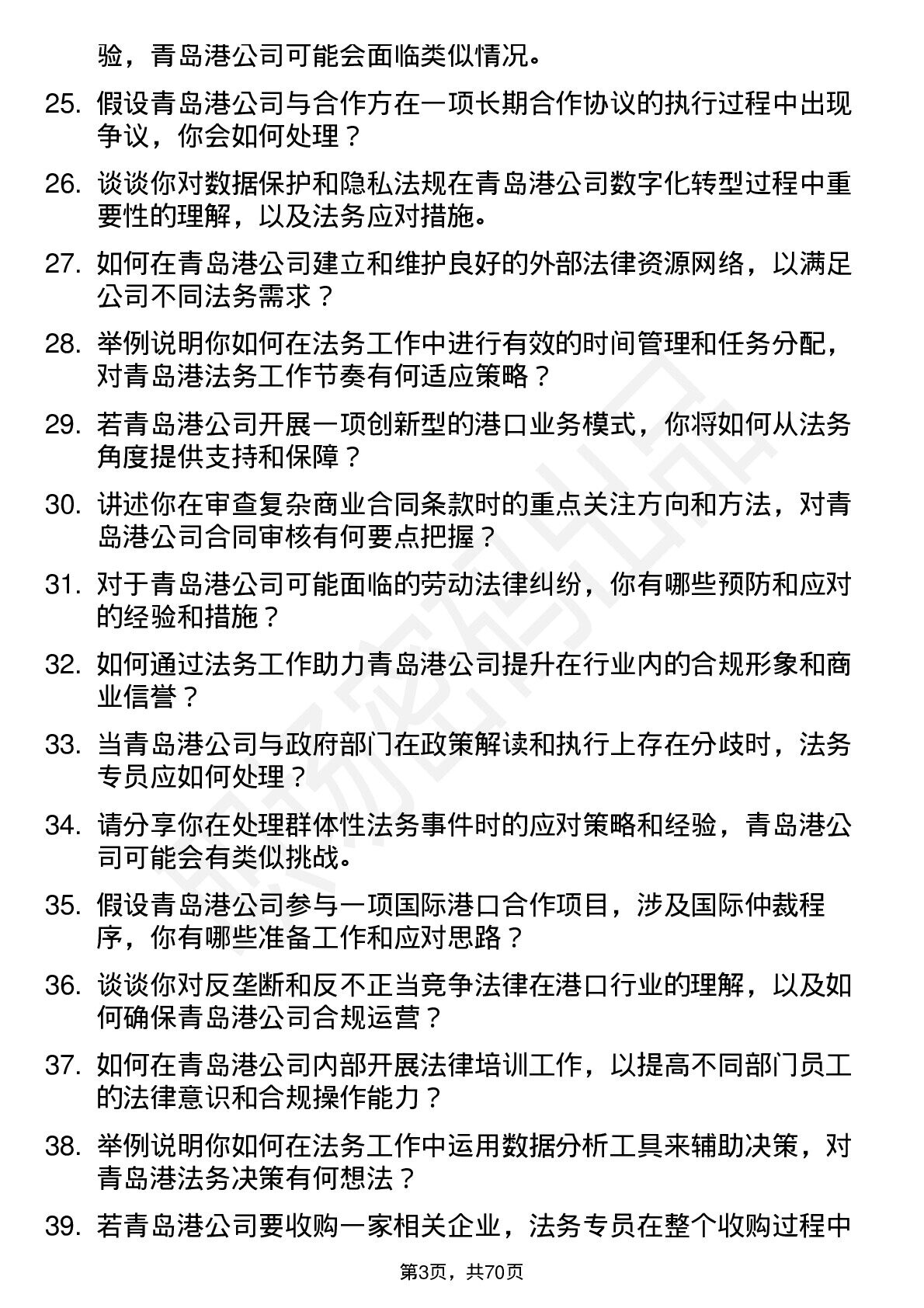 验，青岛港公司可能会面临类似情况。

25. 假设青岛港公司与合作方在一项长期合作协议的执行过程中出现争议，你会如何处理？

26. 谈谈你对数据保护和隐私法规在青岛港公司数字化转型过程中重要性的理解，以及法务应对措施。

27. 如何在青岛港公司建立和维护良好的外部法律资源网络，以满足公司不同法务需求？

28. 举例说明你如何在法务工作中进行有效的时间管理和任务分配，对青岛港法务工作节奏有何适应策略？

29. 若青岛港公司开展一项创新型的港口业务模式，你将如何从法务角度提供支持和保障？

30. 讲述你在审查复杂商业合同条款时的重点关注方向和方法，对青岛港公司合同审核有何要点把握？

31. 对于青岛港公司可能面临的劳动法律纠纷，你有哪些预防和应对的经验和措施？

32. 如何通过法务工作助力青岛港公司提升在行业内的合规形象和商业信誉？

33. 当青岛港公司与政府部门在政策解读和执行上存在分歧时，法务专员应如何处理？

34. 请分享你在处理群体性法务事件时的应对策略和经验，青岛港公司可能会有类似挑战。

35. 假设青岛港公司参与一项国际港口合作项目，涉及国际仲裁程序，你有哪些准备工作和应对思路？

36. 谈谈你对反垄断和反不正当竞争法律在港口行业的理解，以及如何确保青岛港公司合规运营？

37. 如何在青岛港公司内部开展法律培训工作，以提高不同部门员工的法律意识和合规操作能力？

38. 举例说明你如何在法务工作中运用数据分析工具来辅助决策，对青岛港法务决策有何想法？

39. 若青岛港公司要收购一家相关企业，法务专员在整个收购过程中

第3页，共70页